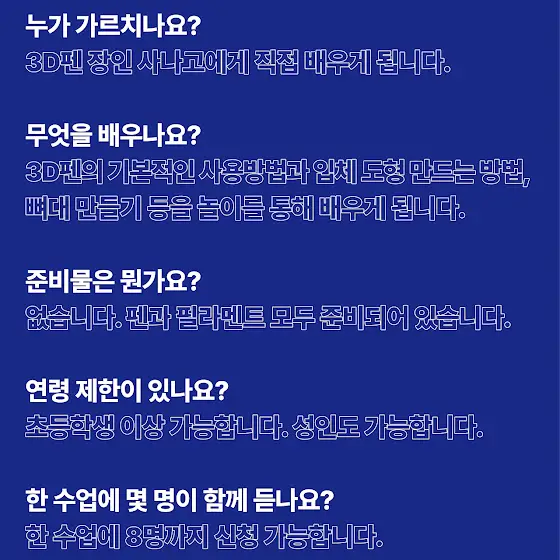 누가 가르치나요?
3D펜 장인 사나고에게 직접 배우게 됩니다.

무엇을 배우나요?
3D펜의 기본적인 사용방법과 입체 도형 만드는 방법, 뼈대 만들기 등을 놀이를 통해 배우게 됩니다.

준비물은 뭔가요?
없습니다. 펜과 필라멘트 모두 준비되어 있습니다.

연령 제한이 있나요?
초등학생 이상 가능합니다. 성인도 가능합니다.

한 수업에 몇 명이 함께 듣나요?
한 수업에 8명까지 신청 가능합니다.